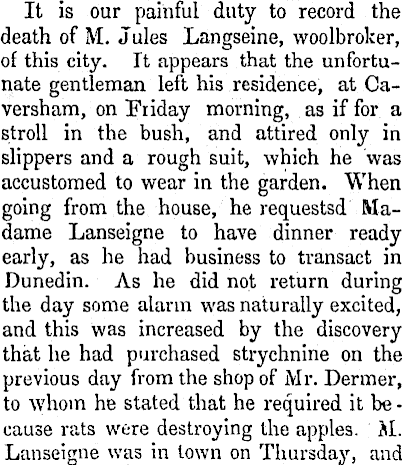 It is our painful duty to record the death of M. Jules Langseine, woolbroker, of this city. It appears that the unfortunate gentleman left his residence, at Caversham, on Friday morning, as if for a stroll in the bush, and attired only in slippers and a rough suit, which he was accustomed to wear in the garden. When going from the house, he requestsd Madame Lanseigne to have dinner ready early, as he had business to transact in Dunedin. As he did not return during the day some alarm was naturally excited, and this was increased by the discovery that he had purchased strychnine on the previous day from the shop of Mr. Dermer, to whom he stated that he required it because rats were destroying the apples. M. Lanseigne was in town on Thursday, and